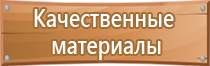 Качественные материалы